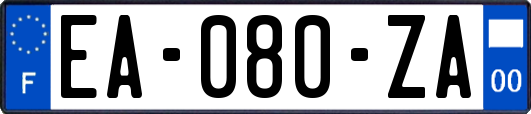 F
EA-080-ZA
00